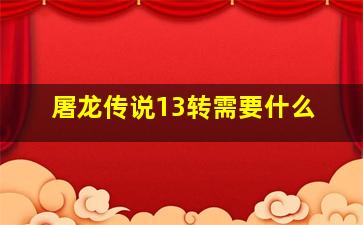 屠龙传说13转需要什么